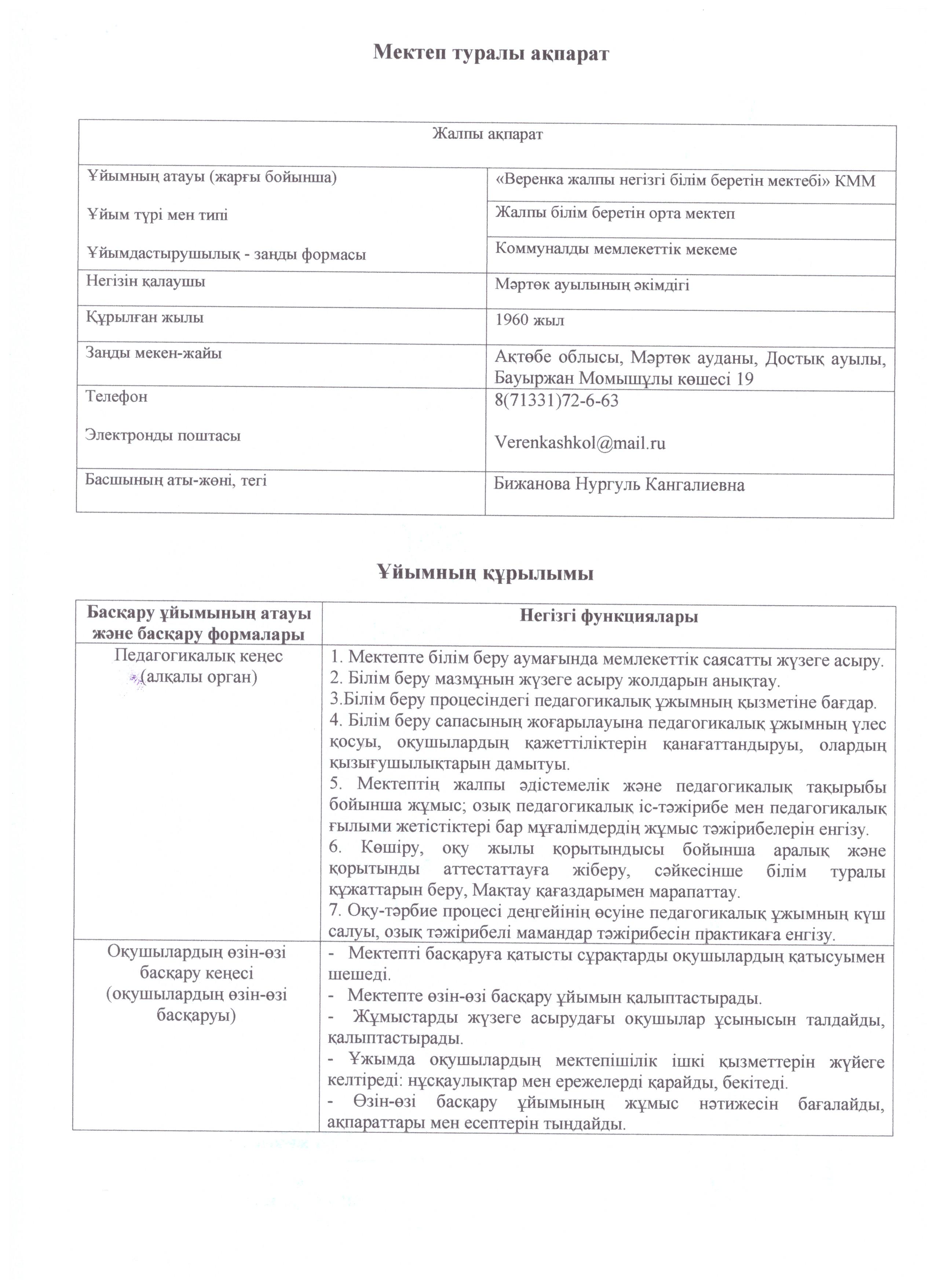 Мектеп туралы ақпарат

| Жалпы ақпарат | |
|---|---|
| Ұйымның атауы (жарғы бойынша) | «Веренка жалпы негізгі білім беретін мектебі» КММ |
| Ұйым түрі мен типі | Жалпы білім беретін орта мектеп |
| Ұйымдастырушылық - заңды формасы | Коммуналды мемлекеттік мекеме |
| Негізін қалаушы | Мәртөк ауылының әкімдігі |
| Құрылған жылы | 1960 жыл |
| Заңды мекен-жайы | Ақтөбе облысы, Мәртөк ауданы, Достық ауылы, Бауыржан Момышұлы көшесі 19 |
| Телефон | 8(71331)72-6-63 |
| Электронды поштасы | Verenkashkol@mail.ru |
| Басшының аты-жөні, тегі | Бижанова Нургуль Кангалиевна |

Ұйымның құрылымы

| Басқару ұйымының атауы және басқару формалары | Негізгі функциялары |
|---|---|
| Педагогикалық кеңес (алқалы орган) | 1. Мектепте білім беру аумағында мемлекеттік саясатты жүзеге асыру. 2. Білім беру мазмұнын жүзеге асыру жолдарын анықтау. 3.Білім беру процесіндегі педагогикалық ұжымның қызметіне бағдар. 4. Білім беру сапасының жоғарылауына педагогикалық ұжымның үлес қосуы, оқушылардың қажеттіліктерін қанағаттандыруы, олардың қызығушылықтарын дамытуы. 5. Мектептің жалпы әдістемелік және педагогикалық тақырыбы бойынша жұмыс; озық педагогикалық іс-тәжірибе мен педагогикалық ғылыми жетістіктері бар мұғалімдердің жұмыс тәжірибелерін енгізу. 6. Көшіру, оқу жылы қорытындысы бойынша аралық және қорытынды аттестаттауға жіберу, сәйкесінше білім туралы құжаттарын беру, Мақтау қағаздарымен марапаттау. 7. Оқу-тәрбие процесі деңгейінің өсуіне педагогикалық ұжымның күш салуы, озық тәжірибелі мамандар тәжірибесін практикаға енгізу. |
| Оқушылардың өзін-өзі басқару кеңесі (оқушылардың өзін-өзі басқаруы) | - Мектепті басқаруға қатысты сұрақтарды оқушылардың қатысуымен шешеді. - Мектепте өзін-өзі басқару ұйымын қалыптастырады. - Жұмыстарды жүзеге асырудағы оқушылар ұсынысын талдайды, қалыптастырады. - Ұжымда оқушылардың мектепішілік ішкі қызметтерін жүйеге келтіреді: нұсқаулықтар мен ережелерді қарайды, бекітеді. - Өзін-өзі басқару ұйымының жұмыс нәтижесін бағалайды, ақпараттары мен есептерін тыңдайды. |